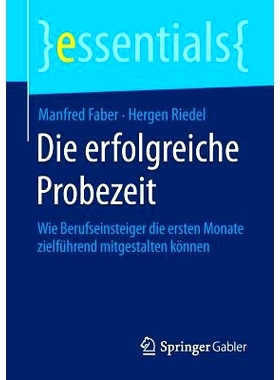 }essentials{

Manfred Faber · Hergen Riedel

Die erfolgreiche Probezeit

Wie Berufseinsteiger die ersten Monate zielführend mitgestalten können

Springer Gabler